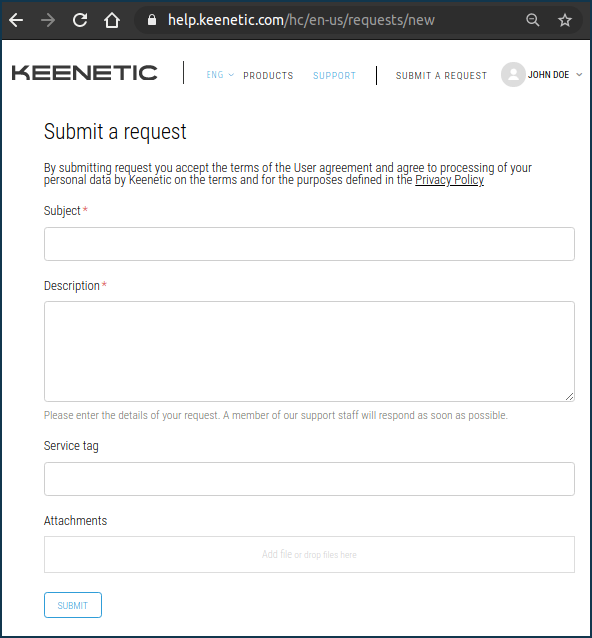 help.keenetic.com/hc/en-us/requests/new

KEENETIC

ENG PRODUCTS SUPPORT SUBMIT A REQUEST JOHN DOE

Submit a request

By submitting request you accept the terms of the User agreement and agree to processing of your personal data by Keenetic on the terms and for the purposes defined in the Privacy Policy

Subject *

Description *

Please enter the details of your request. A member of our support staff will respond as soon as possible.

Service tag

Attachments

Add file or drop files here

SUBMIT